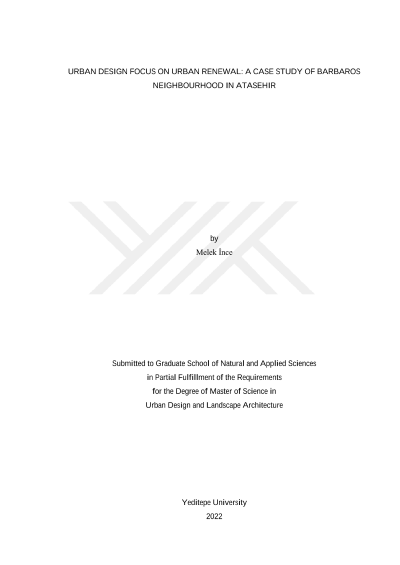 URBAN DESIGN FOCUS ON URBAN RENEWAL: A CASE STUDY OF BARBAROS NEIGHBOURHOOD IN ATASEHIR

by
Melek İnce

Submitted to Graduate School of Natural and Applied Sciences
in Partial Fulfillment of the Requirements
for the Degree of Master of Science in
Urban Design and Landscape Architecture

Yeditepe University
2022